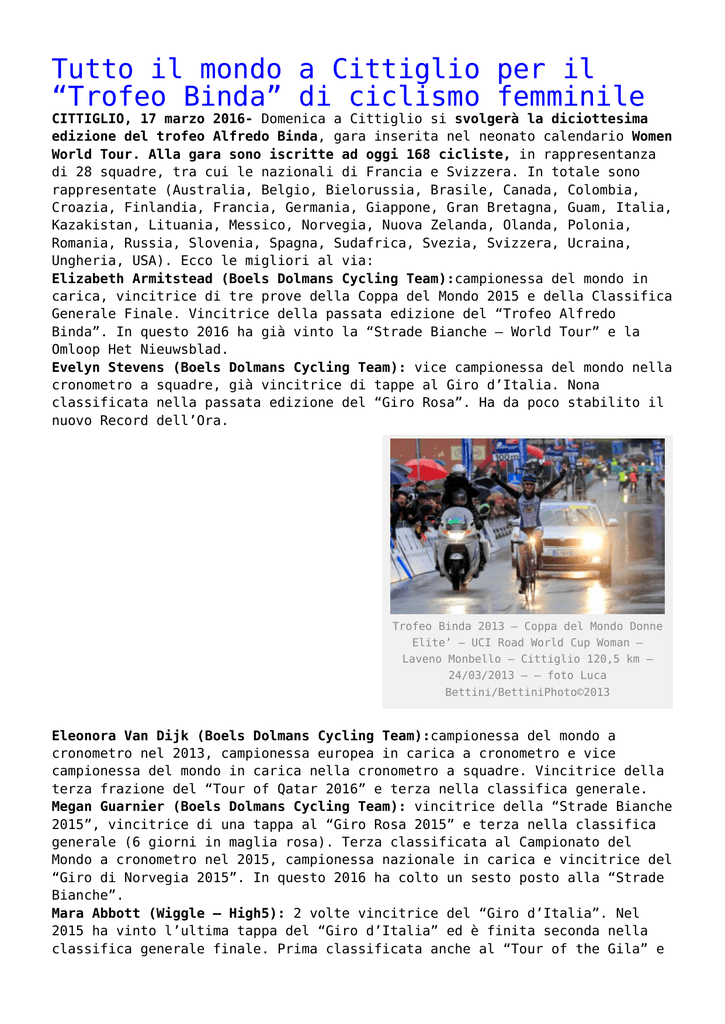 Tutto il mondo a Cittiglio per il “Trofeo Binda” di ciclismo femminile

CITTIGLIO, 17 marzo 2016- Domenica a Cittiglio si svolgerà la diciottesima edizione del trofeo Alfredo Binda, gara inserita nel neonato calendario Women World Tour. Alla gara sono iscritte ad oggi 168 cicliste, in rappresentanza di 28 squadre, tra cui le nazionali di Francia e Svizzera. In totale sono rappresentate (Australia, Belgio, Bielorussia, Brasile, Canada, Colombia, Croazia, Finlandia, Francia, Germania, Giappone, Gran Bretagna, Guam, Italia, Kazakistan, Lituania, Messico, Norvegia, Nuova Zelanda, Olanda, Polonia, Romania, Russia, Slovenia, Spagna, Sudafrica, Svezia, Svizzera, Ucraina, Ungheria, USA). Ecco le migliori al via:

Elizabeth Armitstead (Boels Dolmans Cycling Team):campionessa del mondo in carica, vincitrice di tre prove della Coppa del Mondo 2015 e della Classifica Generale Finale. Vincitrice della passata edizione del “Trofeo Alfredo Binda”. In questo 2016 ha già vinto la “Strade Bianche – World Tour” e la Omloop Het Nieuwsblad.

Evelyn Stevens (Boels Dolmans Cycling Team): vice campionessa del mondo nella cronometro a squadre, già vincitrice di tappe al Giro d’Italia. Nona classificata nella passata edizione del “Giro Rosa”. Ha da poco stabilito il nuovo Record dell’Ora.

Trofeo Binda 2013 – Coppa del Mondo Donne Elite’ – UCI Road World Cup Woman – Laveno Monbello – Cittiglio 120,5 km – 24/03/2013 – – foto Luca Bettini/BettiniPhoto©2013

Eleonora Van Dijk (Boels Dolmans Cycling Team):campionessa del mondo a cronometro nel 2013, campionessa europea in carica a cronometro e vice campionessa del mondo in carica nella cronometro a squadre. Vincitrice della terza frazione del “Tour of Qatar 2016” e terza nella classifica generale.

Megan Guarnier (Boels Dolmans Cycling Team): vincitrice della “Strade Bianche 2015”, vincitrice di una tappa al “Giro Rosa 2015” e terza nella classifica generale (6 giorni in maglia rosa). Terza classificata al Campionato del Mondo a cronometro nel 2015, campionessa nazionale in carica e vincitrice del “Giro di Norvegia 2015”. In questo 2016 ha colto un sesto posto alla “Strade Bianche”.

Mara Abbott (Wiggle – High5): 2 volte vincitrice del “Giro d’Italia”. Nel 2015 ha vinto l’ultima tappa del “Giro d’Italia” ed è finita seconda nella classifica generale finale. Prima classificata anche al “Tour of the Gila” e